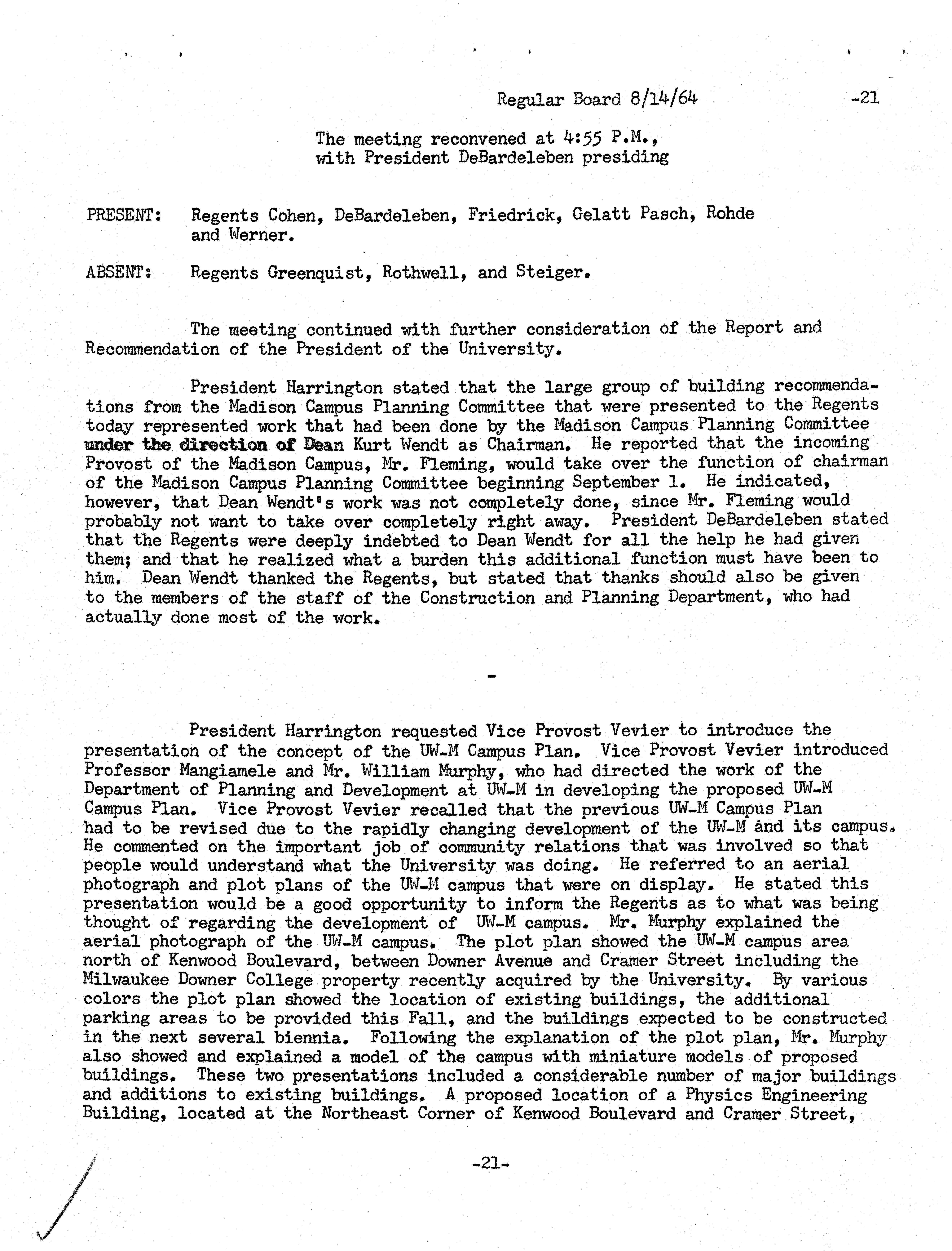 Regular Board 8/14/64 -21

The meeting reconvened at 4:55 P.M., with President DeBardeleben presiding

PRESENT: Regents Cohen, DeBardeleben, Friedrick, Gelatt Pasch, Rohde and Werner.

ABSENT: Regents Greenquist, Rothwell, and Steiger.

The meeting continued with further consideration of the Report and Recommendation of the President of the University.

President Harrington stated that the large group of building recommendations from the Madison Campus Planning Committee that were presented to the Regents today represented work that had been done by the Madison Campus Planning Committee under the direction of Dean Kurt Wendt as Chairman. He reported that the incoming Provost of the Madison Campus, Mr. Fleming, would take over the function of chairman of the Madison Campus Planning Committee beginning September 1. He indicated, however, that Dean Wendt's work was not completely done, since Mr. Fleming would probably not want to take over completely right away. President DeBardeleben stated that the Regents were deeply indebted to Dean Wendt for all the help he had given them; and that he realized what a burden this additional function must have been to him. Dean Wendt thanked the Regents, but stated that thanks should also be given to the members of the staff of the Construction and Planning Department, who had actually done most of the work.

-

President Harrington requested Vice Provost Vevier to introduce the presentation of the concept of the UW-M Campus Plan. Vice Provost Vevier introduced Professor Mangiamele and Mr. William Murphy, who had directed the work of the Department of Planning and Development at UW-M in developing the proposed UW-M Campus Plan. Vice Provost Vevier recalled that the previous UW-M Campus Plan had to be revised due to the rapidly changing development of the UW-M and its campus. He commented on the important job of community relations that was involved so that people would understand what the University was doing. He referred to an aerial photograph and plot plans of the UW-M campus that were on display. He stated this presentation would be a good opportunity to inform the Regents as to what was being thought of regarding the development of UW-M campus. Mr. Murphy explained the aerial photograph of the UW-M campus. The plot plan showed the UW-M campus area north of Kenwood Boulevard, between Downer Avenue and Cramer Street including the Milwaukee Downer College property recently acquired by the University. By various colors the plot plan showed the location of existing buildings, the additional parking areas to be provided this Fall, and the buildings expected to be constructed in the next several biennia. Following the explanation of the plot plan, Mr. Murphy also showed and explained a model of the campus with miniature models of proposed buildings. These two presentations included a considerable number of major buildings and additions to existing buildings. A proposed location of a Physics Engineering Building, located at the Northeast Corner of Kenwood Boulevard and Cramer Street,

-21-